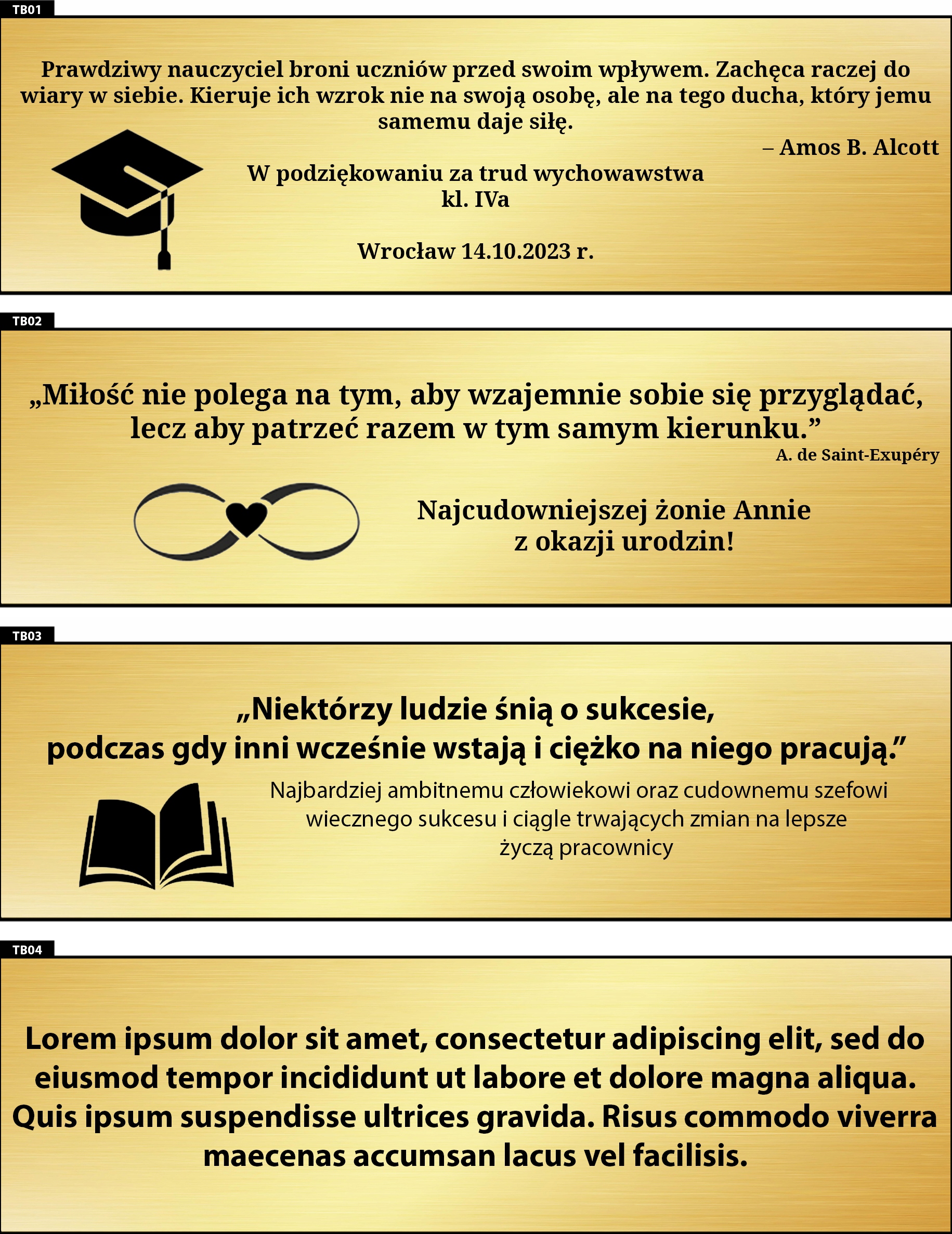 TB01

Prawdziwy nauczyciel broni uczniów przed swoim wpływem. Zachęca raczej do wiary w siebie. Kieruje ich wzrok nie na swoją osobę, ale na tego ducha, który jemu samemu daje siłę.

– Amos B. Alcott

W podziękowaniu za trud wychowawstwa
kl. IVa

Wrocław 14.10.2023 r.

TB02

„Miłość nie polega na tym, aby wzajemnie sobie się przyglądać, lecz aby patrzeć razem w tym samym kierunku.”

A. de Saint-Exupéry

Najcudowniejszej żonie Annie
z okazji urodzin!

TB03

„Niektórzy ludzie śnią o sukcesie, podczas gdy inni wcześnie wstają i ciężko na niego pracują.”

Najbardziej ambitnemu człowiekowi oraz cudownemu szefowi wiecznego sukcesu i ciągle trwających zmian na lepsze
życzą pracownicy

TB04

Lorem ipsum dolor sit amet, consectetur adipiscing elit, sed do eiusmod tempor incididunt ut labore et dolore magna aliqua. Quis ipsum suspendisse ultrices gravida. Risus commodo viverra maecenas accumsan lacus vel facilisis.